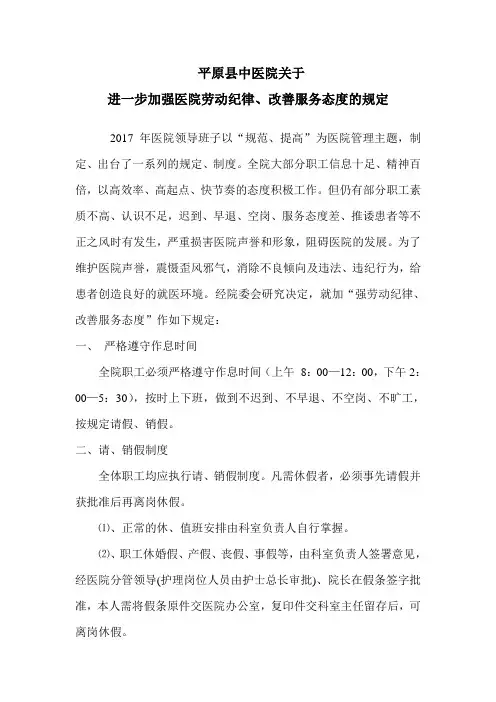 平原县中医院关于

进一步加强医院劳动纪律、改善服务态度的规定

2017 年医院领导班子以“规范、提高”为医院管理主题，制定、出台了一系列的规定、制度。全院大部分职工信息十足、精神百倍，以高效率、高起点、快节奏的态度积极工作。但仍有部分职工素质不高、认识不足，迟到、早退、空岗、服务态度差、推诿患者等不正之风时有发生，严重损害医院声誉和形象，阻碍医院的发展。为了维护医院声誉，震慑歪风邪气，消除不良倾向及违法、违纪行为，给患者创造良好的就医环境。经院委会研究决定，就加“强劳动纪律、改善服务态度”作如下规定：

一、 严格遵守作息时间

全院职工必须严格遵守作息时间（上午 8：00—12：00，下午 2：00—5：30），按时上下班，做到不迟到、不早退、不空岗、不旷工，按规定请假、销假。

二、请、销假制度

全体职工均应执行请、销假制度。凡需休假者，必须事先请假并获批准后再离岗休假。

⑴、正常的休、值班安排由科室负责人自行掌握。

⑵、职工休婚假、产假、丧假、事假等，由科室负责人签署意见，经医院分管领导(护理岗位人员由护士总长审批)、院长在假条签字批准，本人需将假条原件交医院办公室，复印件交科室主任留存后，可离岗休假。